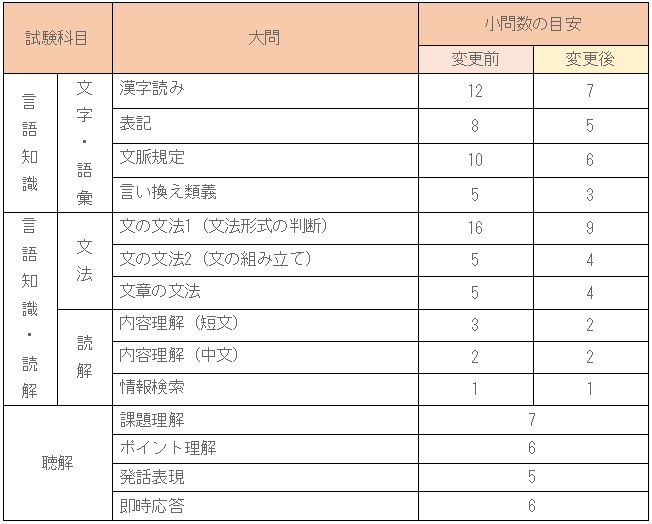 | 試験科目 | | 大問 | 小問数の目安 | |
|---|---|---|---|---|
| | | | 変更前 | 変更後 |
| 言語知識 | 文字・語彙 | 漢字読み | 12 | 7 |
| | | 表記 | 8 | 5 |
| | | 文脈規定 | 10 | 6 |
| | | 言い換え類義 | 5 | 3 |
| 言語知識・読解 | 文法 | 文の文法1（文法形式の判断） | 16 | 9 |
| | | 文の文法2（文の組み立て） | 5 | 4 |
| | | 文章の文法 | 5 | 4 |
| | 読解 | 内容理解（短文） | 3 | 2 |
| | | 内容理解（中文） | 2 | 2 |
| | | 情報検索 | 1 | 1 |
| 聴解 | | 課題理解 | 7 | |
| | | ポイント理解 | 6 | |
| | | 発話表現 | 5 | |
| | | 即時応答 | 6 | |